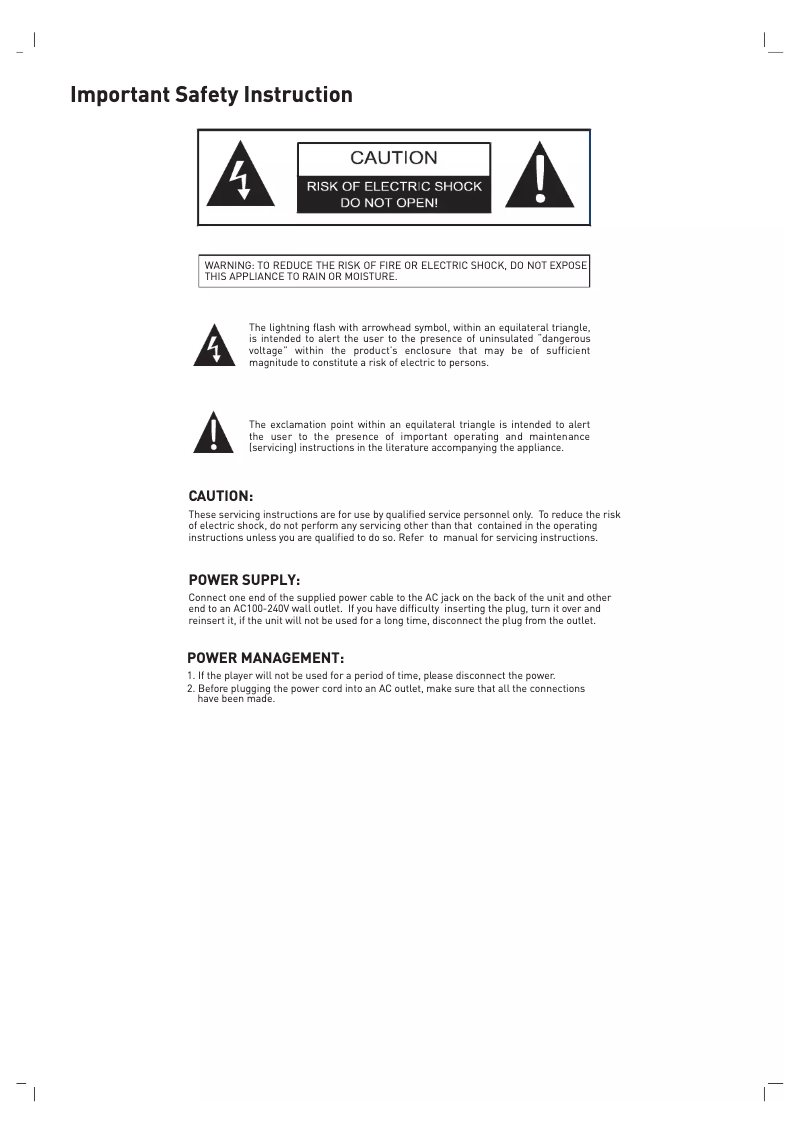 Important Safety Instruction

CAUTION

RISK OF ELECTRIC SHOCK
DO NOT OPEN!

WARNING: TO REDUCE THE RISK OF FIRE OR ELECTRIC SHOCK, DO NOT EXPOSE THIS APPLIANCE TO RAIN OR MOISTURE.

The lightning flash with arrowhead symbol, within an equilateral triangle, is intended to alert the user to the presence of uninsulated "dangerous voltage" within the product's enclosure that may be of sufficient magnitude to constitute a risk of electric to persons.

The exclamation point within an equilateral triangle is intended to alert the user to the presence of important operating and maintenance (servicing) instructions in the literature accompanying the appliance.

CAUTION:

These servicing instructions are for use by qualified service personnel only. To reduce the risk of electric shock, do not perform any servicing other than that contained in the operating instructions unless you are qualified to do so. Refer to manual for servicing instructions.

POWER SUPPLY:

Connect one end of the supplied power cable to the AC jack on the back of the unit and other end to an AC100-240V wall outlet. If you have difficulty inserting the plug, turn it over and reinsert it, if the unit will not be used for a long time, disconnect the plug from the outlet.

POWER MANAGEMENT:

1. If the player will not be used for a period of time, please disconnect the power.
2. Before plugging the power cord into an AC outlet, make sure that all the connections have been made.